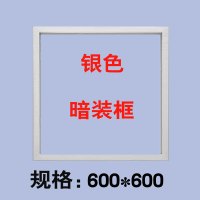 银色

暗装框

规格：600*600